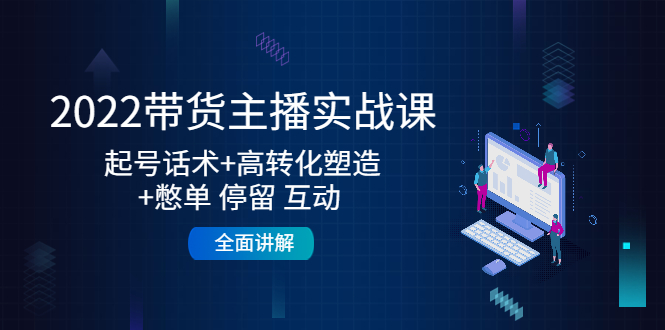 2022带货主播实战课

起号话术+高转化塑造
+憋单 停留 互动

全面讲解